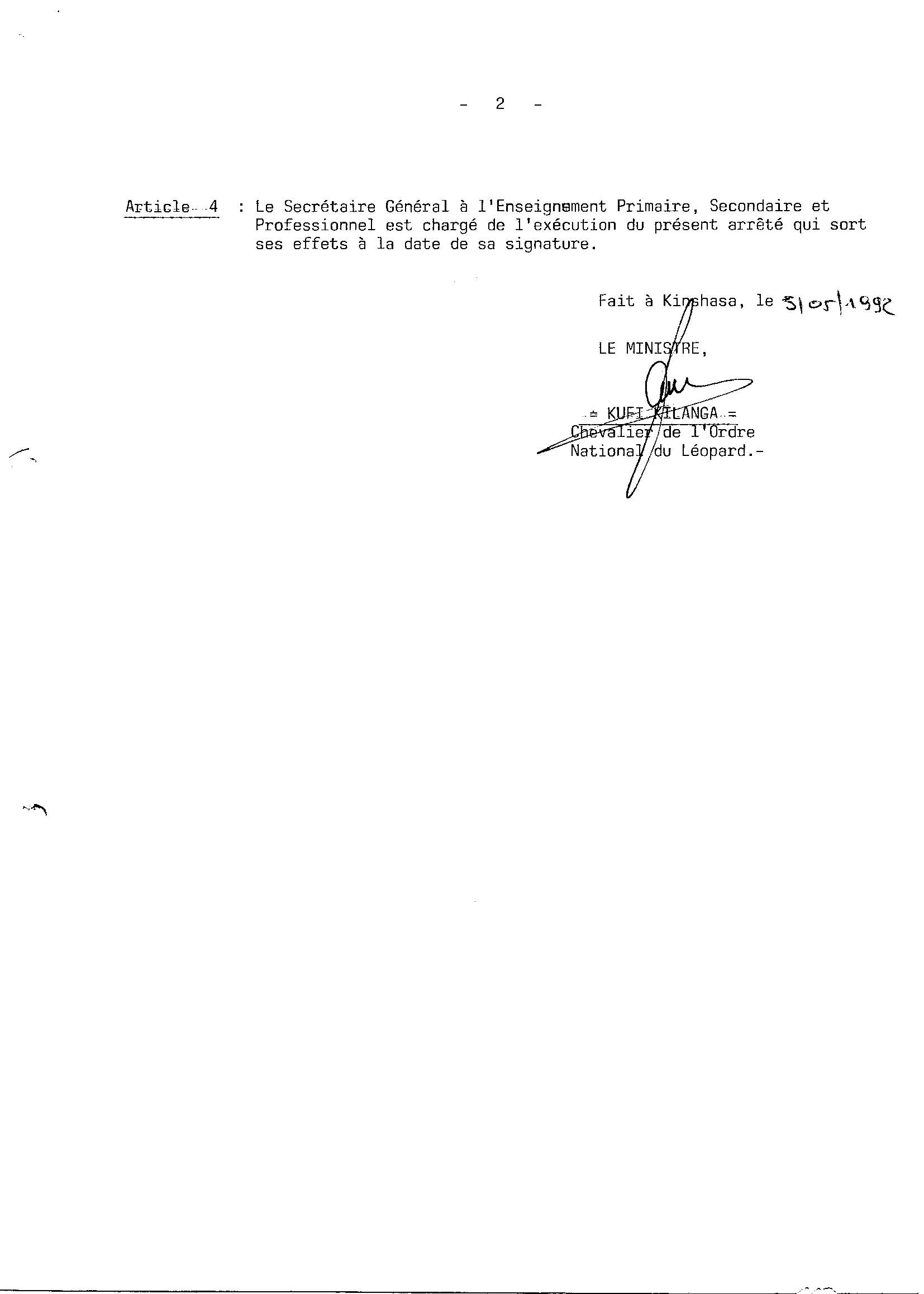 - 2 -

Article 4 : Le Secrétaire Général à l'Enseignement Primaire, Secondaire et Professionnel est chargé de l'exécution du présent arrêté qui sort ses effets à la date de sa signature.

Fait à Kinshasa, le 5/05/1992

LE MINISTRE,

= KUFI KILANGA =
Chevalier de l'Ordre National du Léopard.-